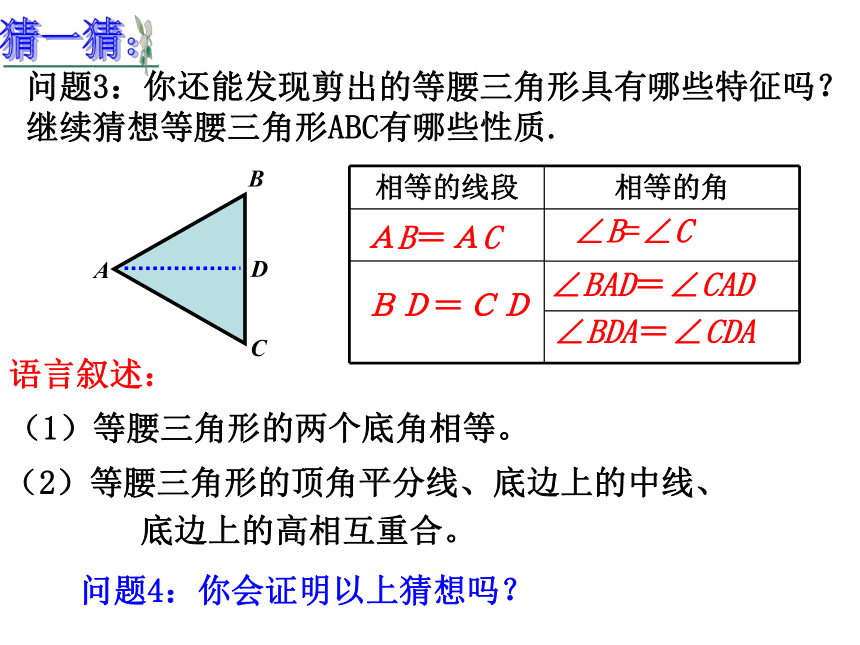 猜一猜:

问题3：你还能发现剪出的等腰三角形具有哪些特征吗？继续猜想等腰三角形ABC有哪些性质.

B
A
D
C

| 相等的线段 | 相等的角 |
|---|---|
| $AB=AC$ | $\angle B=\angle C$ |
| $BD=CD$ | $\angle BAD=\angle CAD$ |
| | $\angle BDA=\angle CDA$ |

语言叙述:

（1）等腰三角形的两个底角相等。

（2）等腰三角形的顶角平分线、底边上的中线、底边上的高相互重合。

问题4：你会证明以上猜想吗？